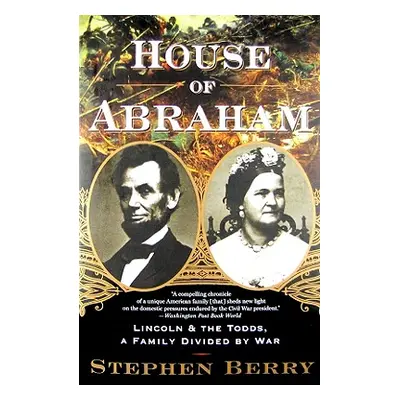 HOUSE
OF
ABRAHAM

"A compelling chronicle of a unique American family [that] sheds new light on the domestic pressures endured by the Civil War president."
—Washington Post Book World

LINCOLN & THE TODDS,
A FAMILY DIVIDED BY WAR

STEPHEN BERRY